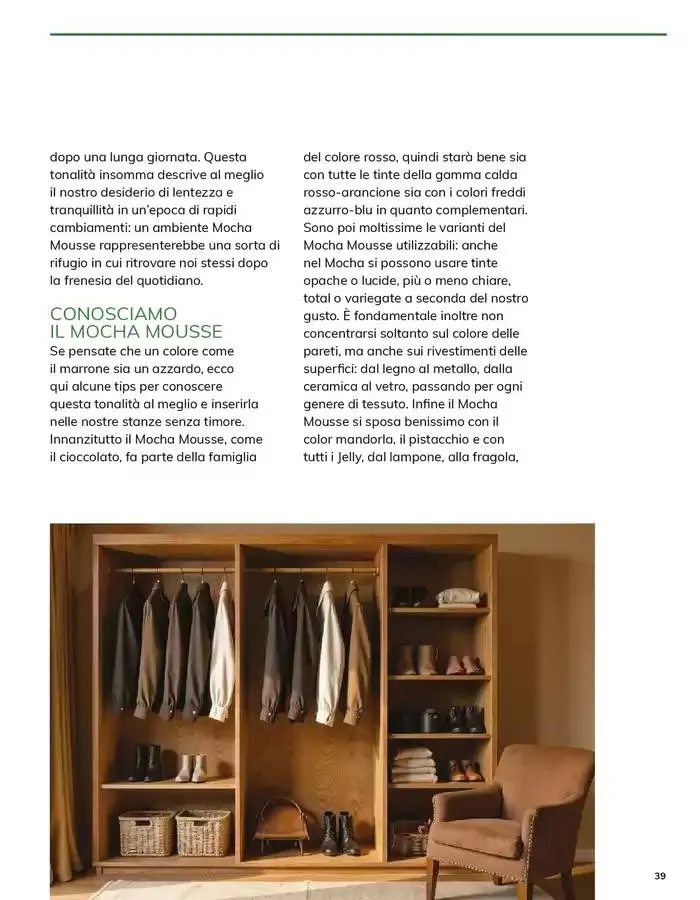 dopo una lunga giornata. Questa tonalità insomma descrive al meglio il nostro desiderio di lentezza e tranquillità in un'epoca di rapidi cambiamenti: un ambiente Mocha Mousse rappresenterebbe una sorta di rifugio in cui ritrovare noi stessi dopo la frenesia del quotidiano.

CONOSCIAMO IL MOCHA MOUSSE

Se pensate che un colore come il marrone sia un azzardo, ecco qui alcune tips per conoscere questa tonalità al meglio e inserirla nelle nostre stanze senza timore. Innanzitutto il Mocha Mousse, come il cioccolato, fa parte della famiglia del colore rosso, quindi starà bene sia con tutte le tinte della gamma calda rosso-arancione sia con i colori freddi azzurro-blu in quanto complementari. Sono poi moltissime le varianti del Mocha Mousse utilizzabili: anche nel Mocha si possono usare tinte opache o lucide, più o meno chiare, total o variegate a seconda del nostro gusto. È fondamentale inoltre non concentrarsi soltanto sul colore delle pareti, ma anche sui rivestimenti delle superfici: dal legno al metallo, dalla ceramica al vetro, passando per ogni genere di tessuto. Infine il Mocha Mousse si sposa benissimo con il color mandorla, il pistacchio e con tutti i Jelly, dal lampone, alla fragola,

39